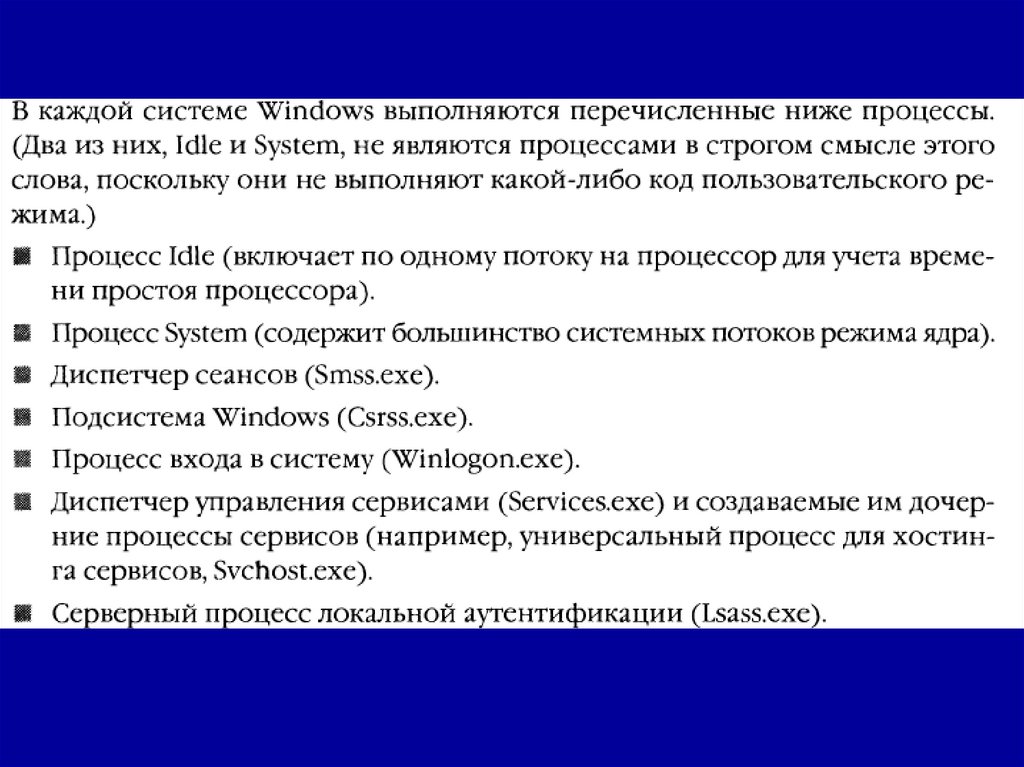 В каждой системе Windows выполняются перечисленные ниже процессы. (Два из них, Idle и System, не являются процессами в строгом смысле этого слова, поскольку они не выполняют какой-либо код пользовательского режима.)

■ Процесс Idle (включает по одному потоку на процессор для учета времени простоя процессора).

■ Процесс System (содержит большинство системных потоков режима ядра).

■ Диспетчер сеансов (Smss.exe).

■ Подсистема Windows (Csrss.exe).

■ Процесс входа в систему (Winlogon.exe).

■ Диспетчер управления сервисами (Services.exe) и создаваемые им дочерние процессы сервисов (например, универсальный процесс для хостинга сервисов, Svchost.exe).

■ Серверный процесс локальной аутентификации (Lsass.exe).